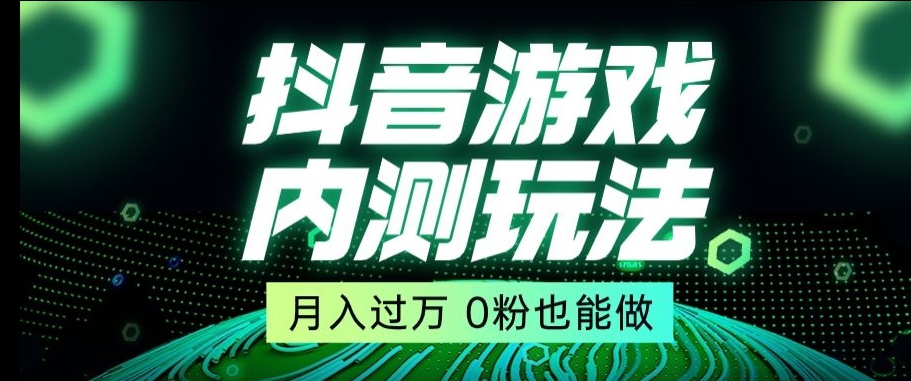 抖音游戏
内测玩法

月入过万 0粉也能做